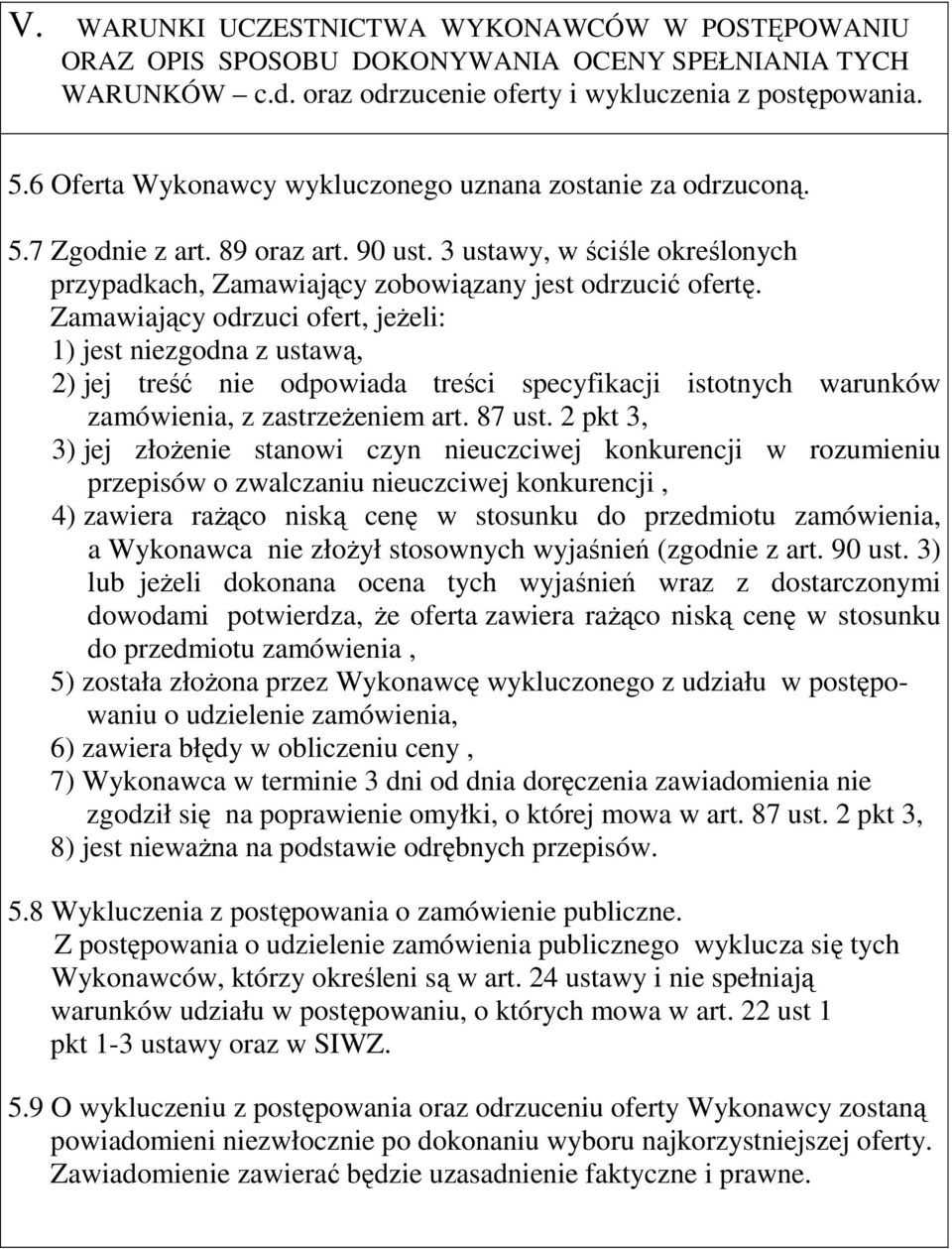 V. WARUNKI UCZESTNICTWA WYKONAWCÓW W POSTĘPOWANIU ORAZ OPIS SPOSOBU DOKONYWANIA OCENY SPEŁNIANIA TYCH WARUNKÓW – c.d. oraz odrzucenie oferty i wykluczenia z postępowania.

5.6 Oferta Wykonawcy wykluczonego uznana zostanie za odrzuconą.

5.7 Zgodnie z art. 89 oraz art. 90 ust. 3 ustawy, w ściśle określonych przypadkach, Zamawiający zobowiązany jest odrzucić ofertę. Zamawiający odrzuci ofert, jeżeli:
1) jest niezgodna z ustawą,
2) jej treść nie odpowiada treści specyfikacji istotnych warunków zamówienia, z zastrzeżeniem art. 87 ust. 2 pkt 3,
3) jej złożenie stanowi czyn nieuczciwej konkurencji w rozumieniu przepisów o zwalczaniu nieuczciwej konkurencji ,
4) zawiera rażąco niską cenę w stosunku do przedmiotu zamówienia, a Wykonawca nie złożył stosownych wyjaśnień (zgodnie z art. 90 ust. 3) lub jeżeli dokonana ocena tych wyjaśnień wraz z dostarczonymi dowodami potwierdza, że oferta zawiera rażąco niską cenę w stosunku do przedmiotu zamówienia ,
5) została złożona przez Wykonawcę wykluczonego z udziału w postępowaniu o udzielenie zamówienia,
6) zawiera błędy w obliczeniu ceny ,
7) Wykonawca w terminie 3 dni od dnia doręczenia zawiadomienia nie zgodził się na poprawienie omyłki, o której mowa w art. 87 ust. 2 pkt 3,
8) jest nieważna na podstawie odrębnych przepisów.

5.8 Wykluczenia z postępowania o zamówienie publiczne.
Z postępowania o udzielenie zamówienia publicznego wyklucza się tych Wykonawców, którzy określeni są w art. 24 ustawy i nie spełniają warunków udziału w postępowaniu, o których mowa w art. 22 ust 1 pkt 1-3 ustawy oraz w SIWZ.

5.9 O wykluczeniu z postępowania oraz odrzuceniu oferty Wykonawcy zostaną powiadomieni niezwłocznie po dokonaniu wyboru najkorzystniejszej oferty. Zawiadomienie zawierać będzie uzasadnienie faktyczne i prawne.